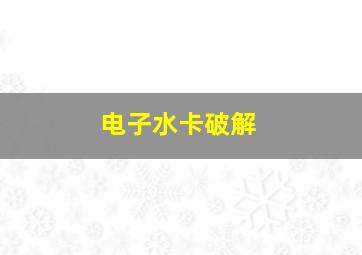 电子水卡破解